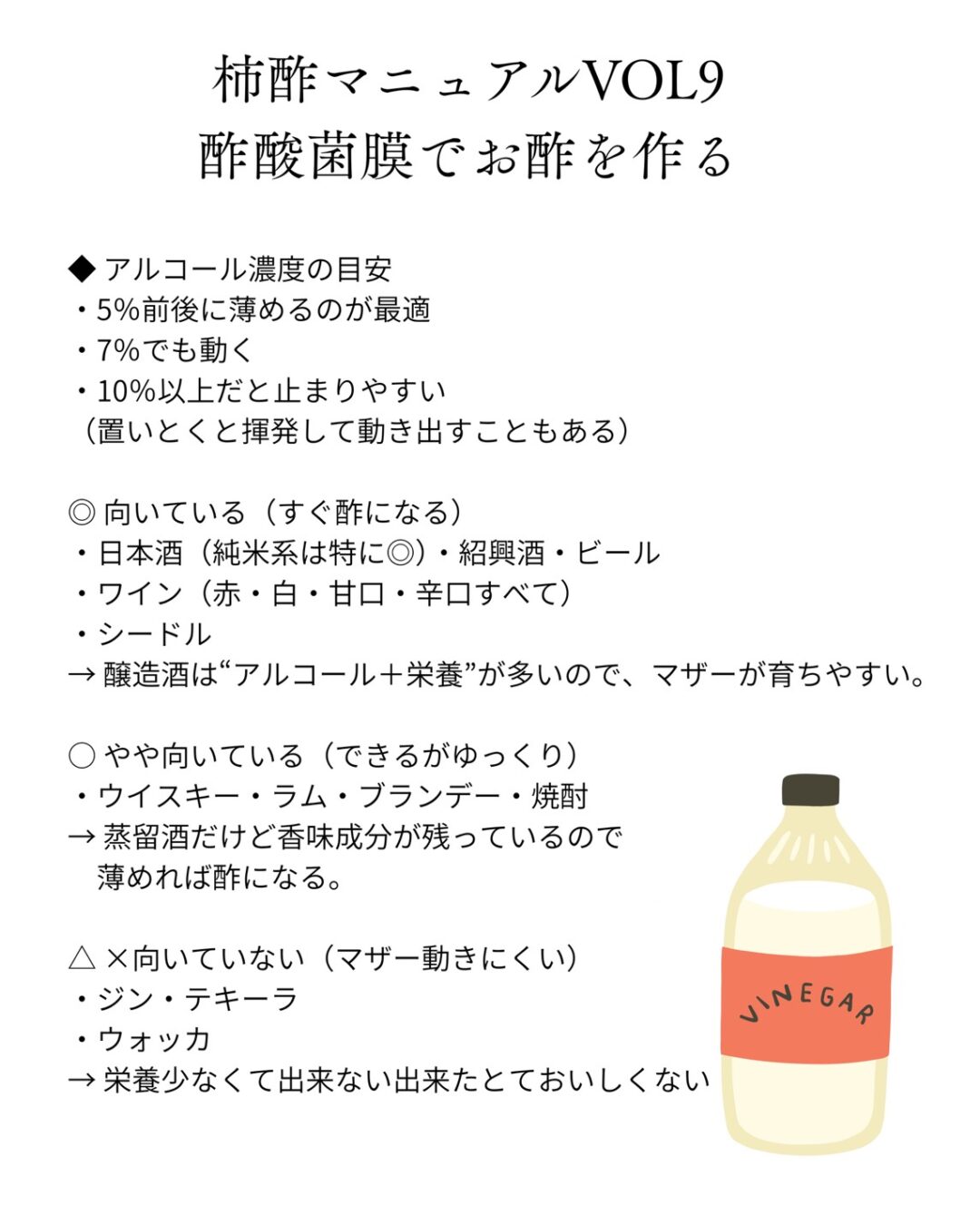 柿酢マニュアルVOL9
酢酸菌膜でお酢を作る

◆アルコール濃度の目安
・5%前後に薄めるのが最適
・7%でも動く
・10%以上だと止まりやすい
（置いとくと揮発して動き出すこともある）

◎向いている（すぐ酢になる）
・日本酒（純米系は特に◎）・紹興酒・ビール
・ワイン（赤・白・甘口・辛口すべて）
・シードル
→醸造酒は“アルコール＋栄養”が多いので、マザーが育ちやすい。

○やや向いている（できるがゆっくり）
・ウイスキー・ラム・ブランデー・焼酎
→蒸留酒だけど香味成分が残っているので
薄めれば酢になる。

△×向いていない（マザー動きにくい）
・ジン・テキーラ
・ウォッカ
→栄養少なくて出来ない出来たとておいしくない

VINEGAR